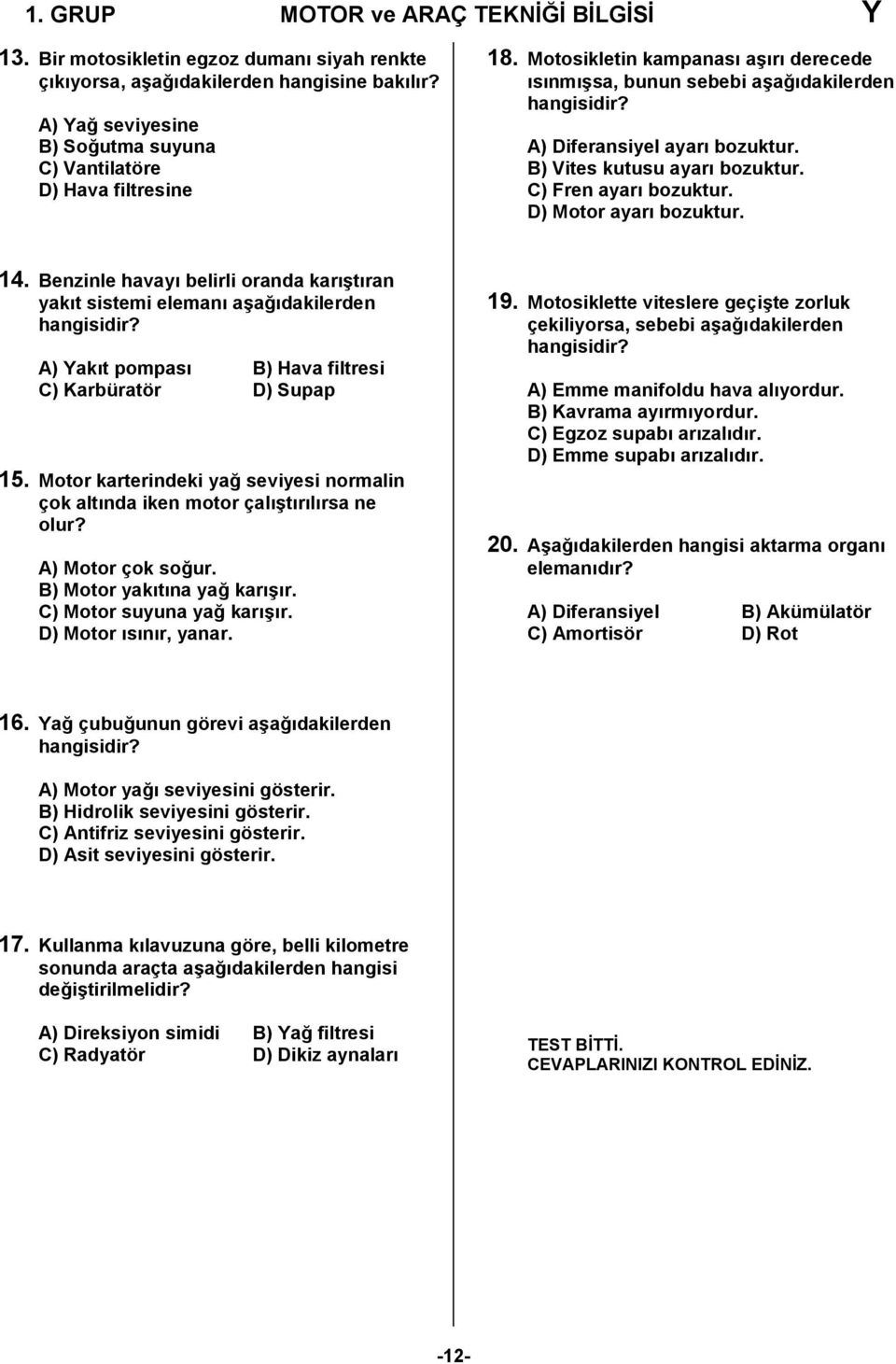 1. GRUP MOTOR ve ARAÇ TEKNİĞİ BİLGİSİ Y

13. Bir motosikletin egzoz dumanı siyah renkte çıkıyorsa, aşağıdakilerden hangisine bakılır?

A) Yağ seviyesine
B) Soğutma suyuna
C) Vantilatöre
D) Hava filtresine

14. Benzinle havayı belirli oranda karıştıran yakıt sistemi elemanı aşağıdakilerden hangisidir?

A) Yakıt pompası B) Hava filtresi
C) Karbüratör D) Supap

15. Motor karterindeki yağ seviyesi normalin çok altında iken motor çalıştırılırsa ne olur?

A) Motor çok soğur.
B) Motor yakıtına yağ karışır.
C) Motor suyuna yağ karışır.
D) Motor ısınır, yanar.

16. Yağ çubuğunun görevi aşağıdakilerden hangisidir?

A) Motor yağı seviyesini gösterir.
B) Hidrolik seviyesini gösterir.
C) Antifriz seviyesini gösterir.
D) Asit seviyesini gösterir.

17. Kullanma kılavuzuna göre, belli kilometre sonunda araçta aşağıdakilerden hangisi değiştirilmelidir?

A) Direksiyon simidi B) Yağ filtresi
C) Radyatör D) Dikiz aynaları

18. Motosikletin kampanası aşırı derecede ısınmışsa, bunun sebebi aşağıdakilerden hangisidir?

A) Diferansiyel ayarı bozuktur.
B) Vites kutusu ayarı bozuktur.
C) Fren ayarı bozuktur.
D) Motor ayarı bozuktur.

19. Motosiklette viteslere geçişte zorluk çekiliyorsa, sebebi aşağıdakilerden hangisidir?

A) Emme manifoldu hava alıyordur.
B) Kavrama ayırmıyordur.
C) Egzoz supabı arızalıdır.
D) Emme supabı arızalıdır.

20. Aşağıdakilerden hangisi aktarma organı elemanıdır?

A) Diferansiyel B) Akümülatör
C) Amortisör D) Rot

TEST BİTTİ.
CEVAPLARINIZI KONTROL EDİNİZ.

-12-